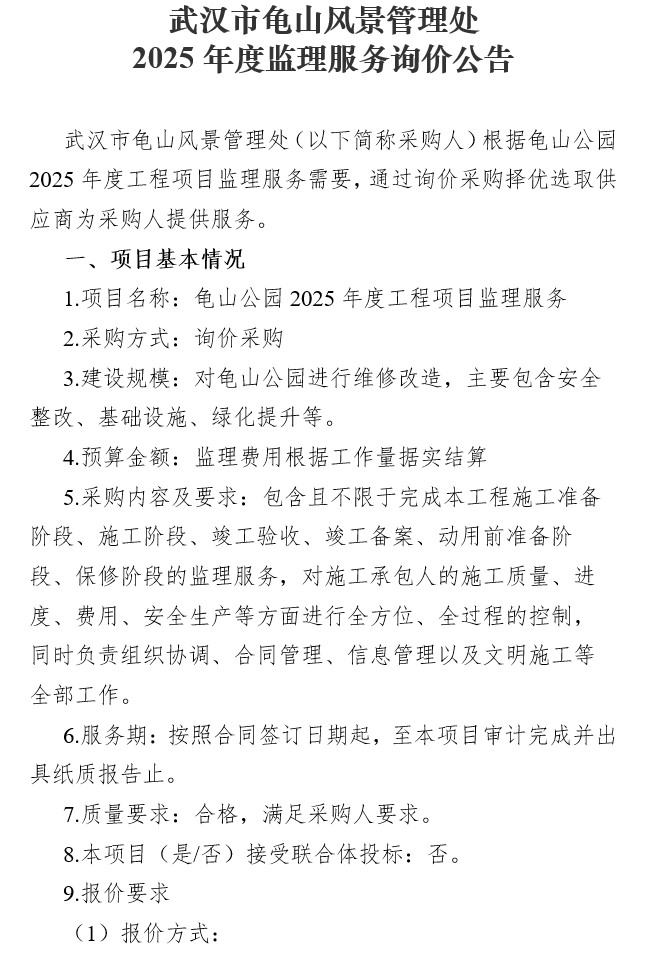 武汉市龟山风景管理处
2025 年度监理服务询价公告

武汉市龟山风景管理处（以下简称采购人）根据龟山公园 2025 年度工程项目监理服务需要，通过询价采购择优选取供应商为采购人提供服务。

一、项目基本情况

1.项目名称：龟山公园 2025 年度工程项目监理服务

2.采购方式：询价采购

3.建设规模：对龟山公园进行维修改造，主要包含安全整改、基础设施、绿化提升等。

4.预算金额：监理费用根据工作量据实结算

5.采购内容及要求：包含且不限于完成本工程施工准备阶段、施工阶段、竣工验收、竣工备案、动用前准备阶段、保修阶段的监理服务，对施工承包人的施工质量、进度、费用、安全生产等方面进行全方位、全过程的控制，同时负责组织协调、合同管理、信息管理以及文明施工等全部工作。

6.服务期：按照合同签订日期起，至本项目审计完成并出具纸质报告止。

7.质量要求：合格，满足采购人要求。

8.本项目（是/否）接受联合体投标：否。

9.报价要求

（1）报价方式：